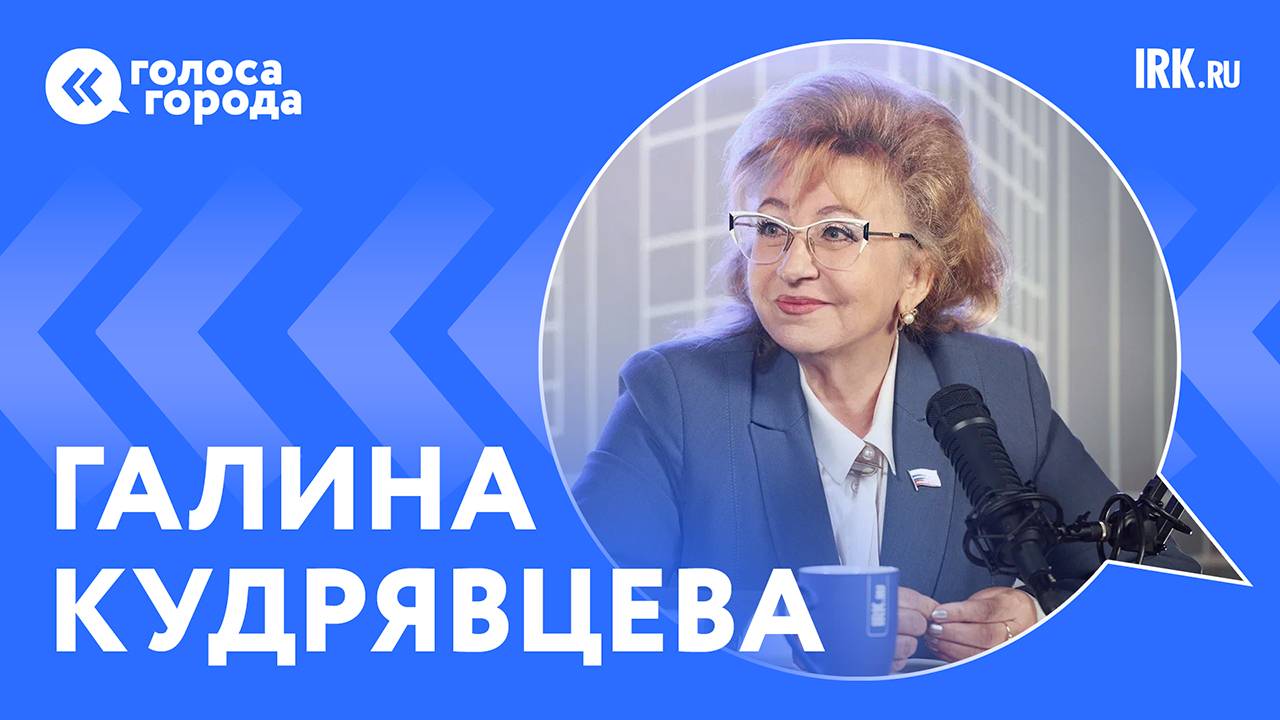 голоса города

IRK.RU

ГАЛИНА КУДРЯВЦЕВА

IRK.ru